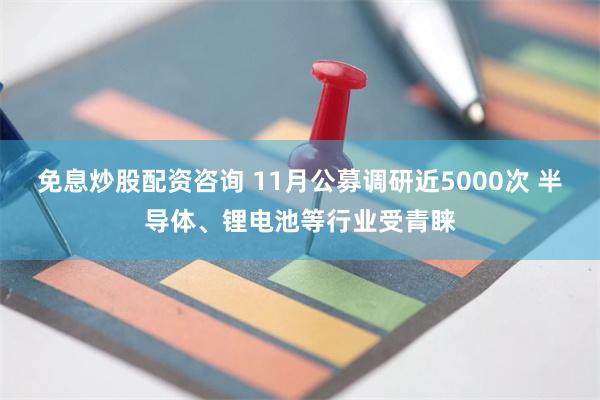 免息炒股配资咨询 11月公募调研近5000次 半导体、锂电池等行业受青睐